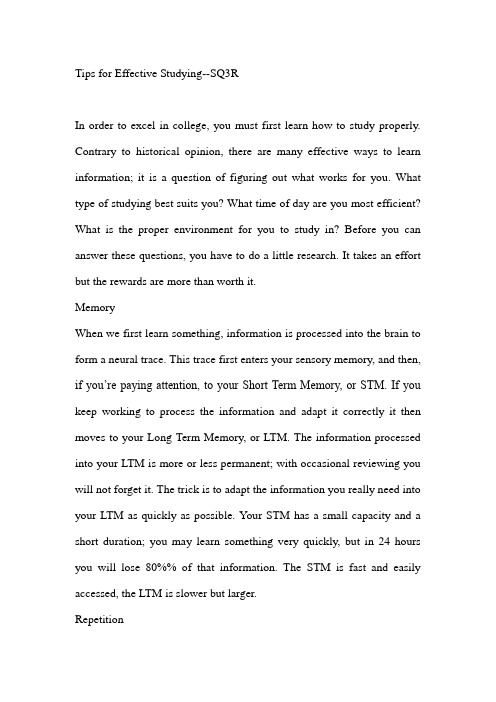 Tips for Effective Studying--SQ3R

In order to excel in college, you must first learn how to study properly. Contrary to historical opinion, there are many effective ways to learn information; it is a question of figuring out what works for you. What type of studying best suits you? What time of day are you most efficient? What is the proper environment for you to study in? Before you can answer these questions, you have to do a little research. It takes an effort but the rewards are more than worth it.

Memory

When we first learn something, information is processed into the brain to form a neural trace. This trace first enters your sensory memory, and then, if you're paying attention, to your Short Term Memory, or STM. If you keep working to process the information and adapt it correctly it then moves to your Long Term Memory, or LTM. The information processed into your LTM is more or less permanent; with occasional reviewing you will not forget it. The trick is to adapt the information you really need into your LTM as quickly as possible. Your STM has a small capacity and a short duration; you may learn something very quickly, but in 24 hours you will lose 80%% of that information. The STM is fast and easily accessed, the LTM is slower but larger.

Repetition